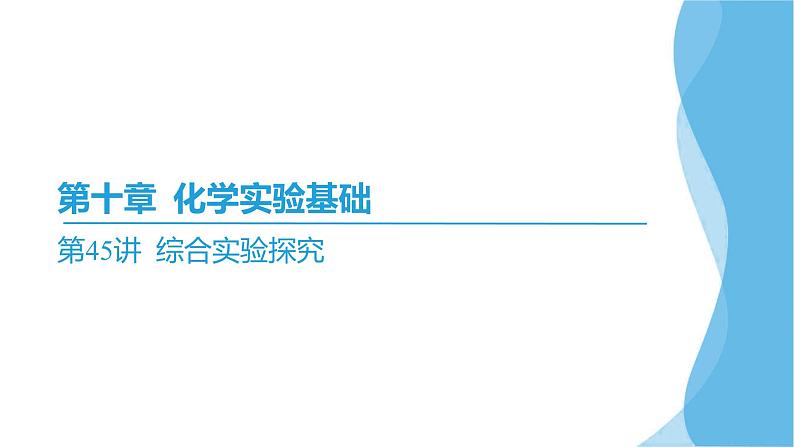 第十章 化学实验基础

第45讲 综合实验探究